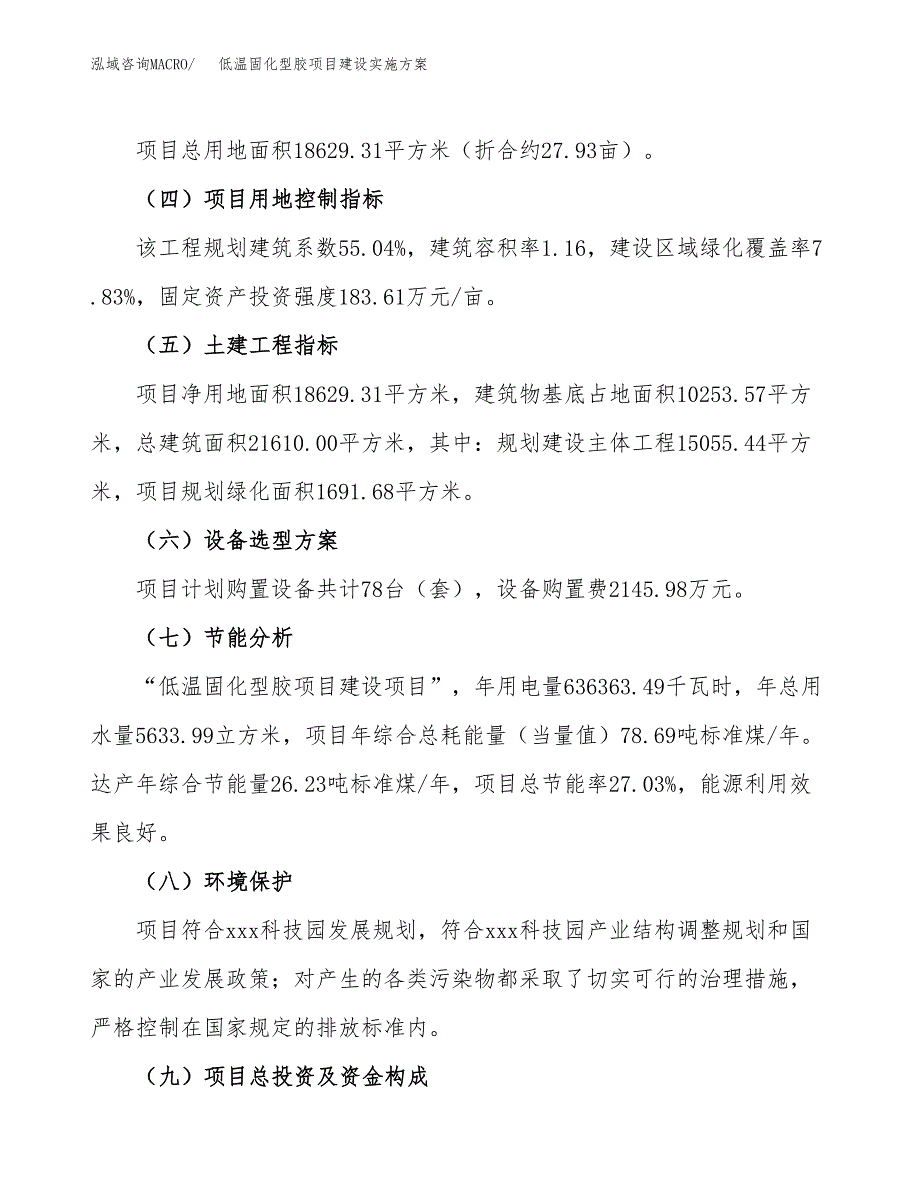 泓域咨询MACRO/　低温固化型胶项目建设实施方案

项目总用地面积18629.31平方米（折合约27.93亩）。

（四）项目用地控制指标

该工程规划建筑系数55.04%，建筑容积率1.16，建设区域绿化覆盖率7.83%，固定资产投资强度183.61万元/亩。

（五）土建工程指标

项目净用地面积18629.31平方米，建筑物基底占地面积10253.57平方米，总建筑面积21610.00平方米，其中：规划建设主体工程15055.44平方米，项目规划绿化面积1691.68平方米。

（六）设备选型方案

项目计划购置设备共计78台（套），设备购置费2145.98万元。

（七）节能分析

“低温固化型胶项目建设项目”，年用电量636363.49千瓦时，年总用水量5633.99立方米，项目年综合总耗能量（当量值）78.69吨标准煤/年。达产年综合节能量26.23吨标准煤/年，项目总节能率27.03%，能源利用效果良好。

（八）环境保护

项目符合xxx科技园发展规划，符合xxx科技园产业结构调整规划和国家的产业发展政策；对产生的各类污染物都采取了切实可行的治理措施，严格控制在国家规定的排放标准内。

（九）项目总投资及资金构成